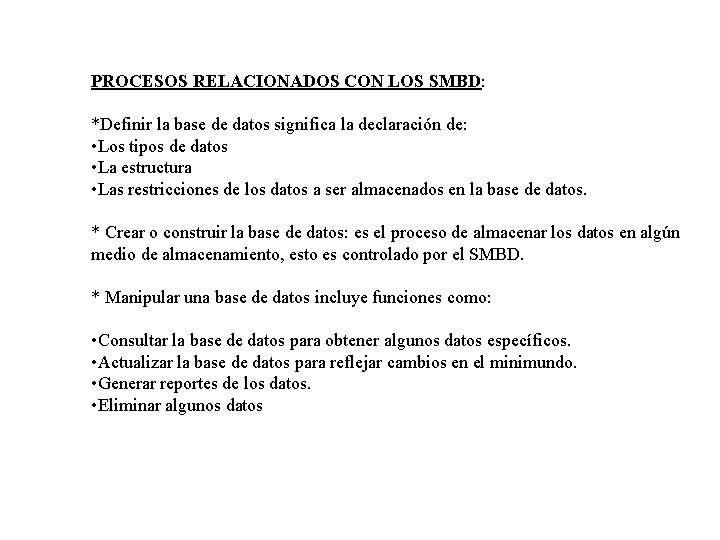 PROCESOS RELACIONADOS CON LOS SMBD:

*Definir la base de datos significa la declaración de:
•Los tipos de datos
•La estructura
•Las restricciones de los datos a ser almacenados en la base de datos.

* Crear o construir la base de datos: es el proceso de almacenar los datos en algún medio de almacenamiento, esto es controlado por el SMBD.

* Manipular una base de datos incluye funciones como:

•Consultar la base de datos para obtener algunos datos específicos.
•Actualizar la base de datos para reflejar cambios en el minimundo.
•Generar reportes de los datos.
•Eliminar algunos datos